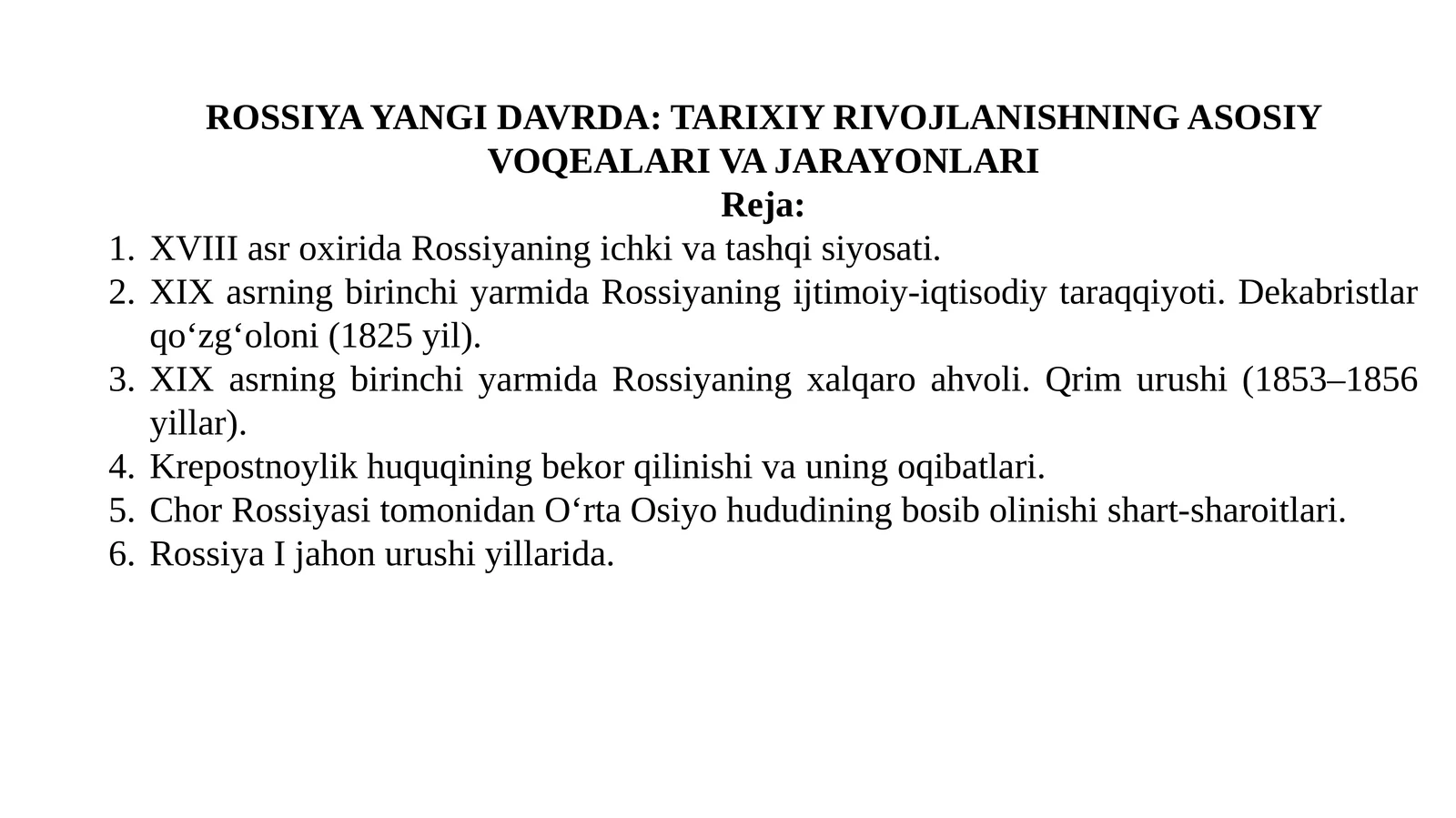 ROSSIYA YANGI DAVRDA: TARIXIY RIVOJLANISHNING ASOSIY VOQEALARI VA JARAYONLARI
Reja:

1. XVIII asr oxirida Rossiyaning ichki va tashqi siyosati.
2. XIX asrning birinchi yarmida Rossiyaning ijtimoiy-iqtisodiy taraqqiyoti. Dekabristlar qo‘zg‘oloni (1825 yil).
3. XIX asrning birinchi yarmida Rossiyaning xalqaro ahvoli. Qrim urushi (1853–1856 yillar).
4. Krepostnoylik huquqining bekor qilinishi va uning oqibatlari.
5. Chor Rossiyasi tomonidan O‘rta Osiyo hududining bosib olinishi shart-sharoitlari.
6. Rossiya I jahon urushi yillarida.